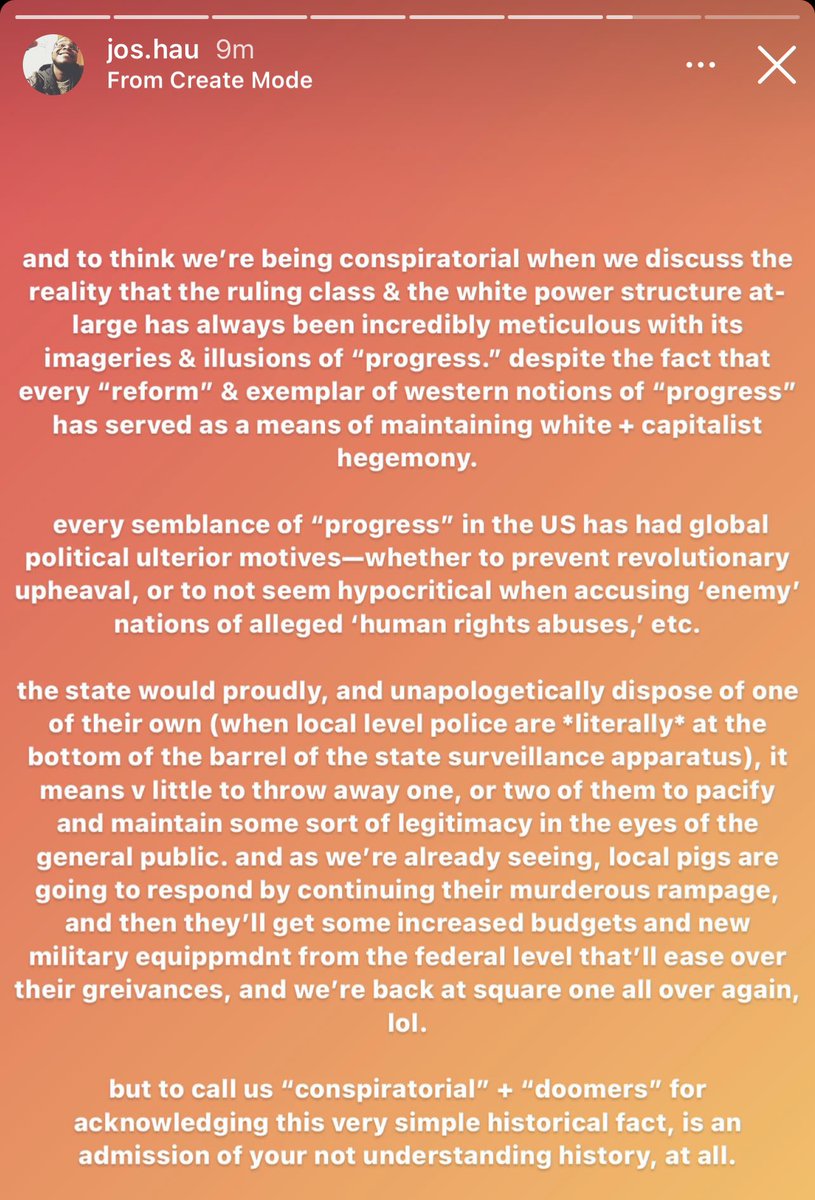 jos.hau 9m
From Create Mode

and to think we're being conspiratorial when we discuss the reality that the ruling class & the white power structure at-large has always been incredibly meticulous with its imageries & illusions of "progress." despite the fact that every "reform" & exemplar of western notions of "progress" has served as a means of maintaining white + capitalist hegemony.

every semblance of "progress" in the US has had global political ulterior motives—whether to prevent revolutionary upheaval, or to not seem hypocritical when accusing 'enemy' nations of alleged 'human rights abuses,' etc.

the state would proudly, and unapologetically dispose of one of their own (when local level police are *literally* at the bottom of the barrel of the state surveillance apparatus), it means v little to throw away one, or two of them to pacify and maintain some sort of legitimacy in the eyes of the general public. and as we're already seeing, local pigs are going to respond by continuing their murderous rampage, and then they'll get some increased budgets and new military equippmdnt from the federal level that'll ease over their greivances, and we're back at square one all over again, lol.

but to call us "conspiratorial" + "doomers" for acknowledging this very simple historical fact, is an admission of your not understanding history, at all.